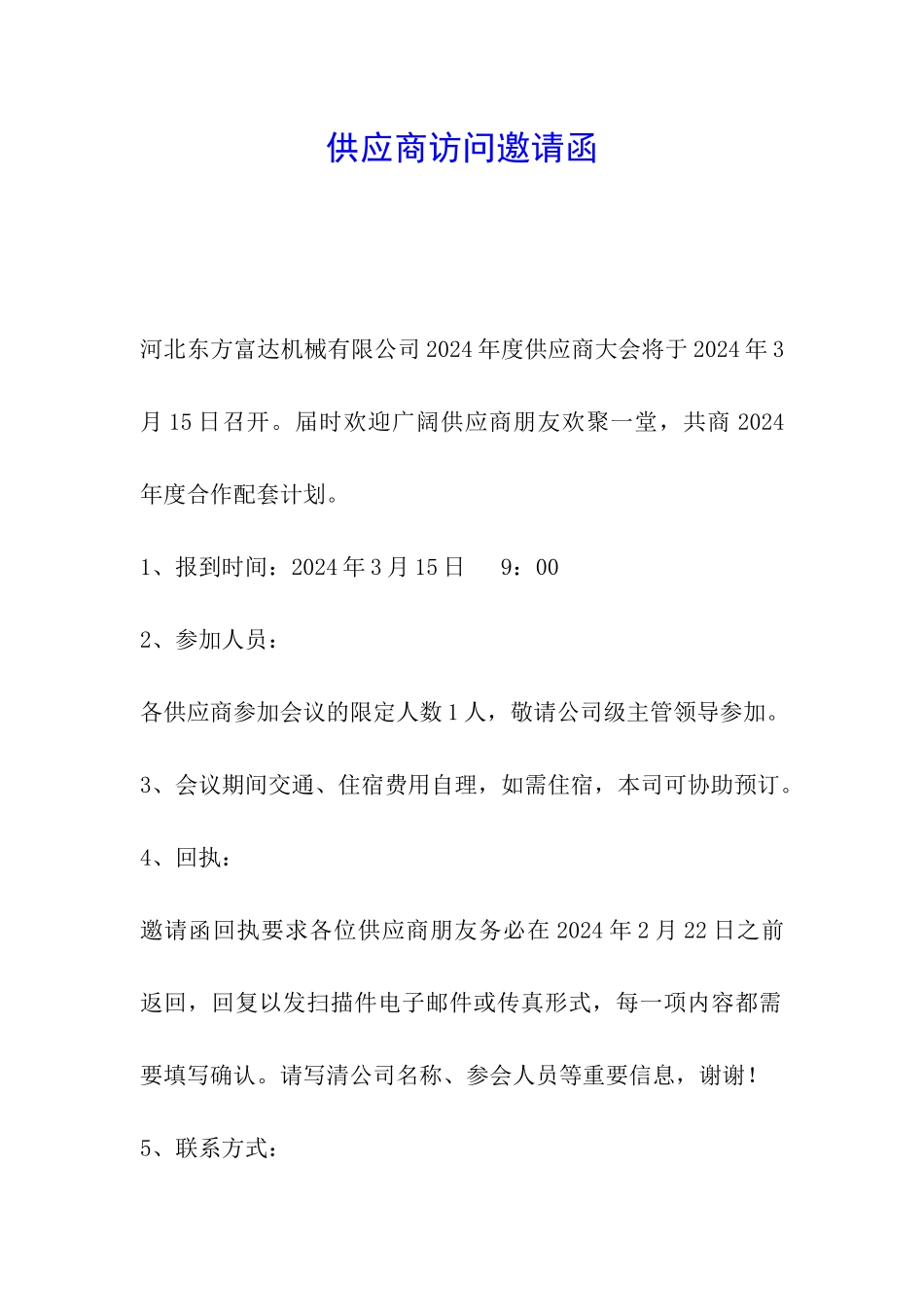 供应商访问邀请函

河北东方富达机械有限公司2024年度供应商大会将于2024年3月15日召开。届时欢迎广阔供应商朋友欢聚一堂，共商2024年度合作配套计划。

1、报到时间：2024年3月15日 9：00

2、参加人员：

各供应商参加会议的限定人数1人，敬请公司级主管领导参加。

3、会议期间交通、住宿费用自理，如需住宿，本司可协助预订。

4、回执：

邀请函回执要求各位供应商朋友务必在2024年2月22日之前返回，回复以发扫描件电子邮件或传真形式，每一项内容都需要填写确认。请写清公司名称、参会人员等重要信息，谢谢！

5、联系方式：